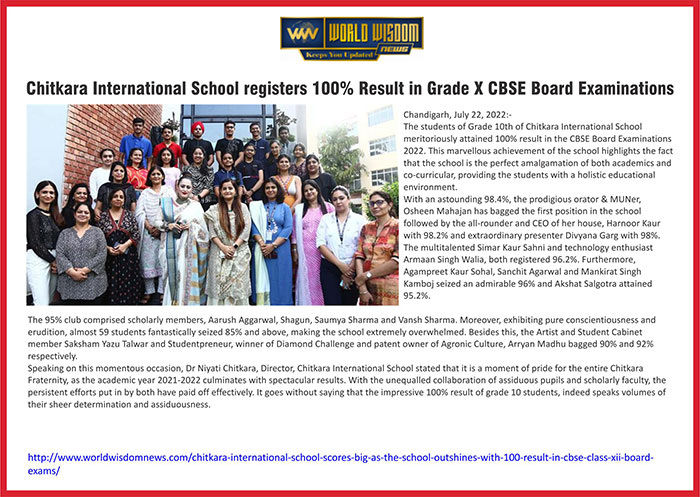 WW WORLD WISDOM NEWS
Keeps You Updated

Chitkara International School registers 100% Result in Grade X CBSE Board Examinations

Chandigarh, July 22, 2022:-
The students of Grade 10th of Chitkara International School meritoriously attained 100% result in the CBSE Board Examinations 2022. This marvellous achievement of the school highlights the fact that the school is the perfect amalgamation of both academics and co-curricular, providing the students with a holistic educational environment.
With an astounding 98.4%, the prodigious orator & MUNer, Osheen Mahajan has bagged the first position in the school followed by the all-rounder and CEO of her house, Harnoor Kaur with 98.2% and extraordinary presenter Divyana Garg with 98%. The multitalented Simar Kaur Sahni and technology enthusiast Armaan Singh Walia, both registered 96.2%. Furthermore, Agampreet Kaur Sohal, Sanchit Agarwal and Mankirat Singh Kamboj seized an admirable 96% and Akshat Salgotra attained 95.2%.
The 95% club comprised scholarly members, Aarush Aggarwal, Shagun, Saumya Sharma and Vansh Sharma. Moreover, exhibiting pure conscientiousness and erudition, almost 59 students fantastically seized 85% and above, making the school extremely overwhelmed. Besides this, the Artist and Student Cabinet member Saksham Yazu Talwar and Studentpreneur, winner of Diamond Challenge and patent owner of Agronic Culture, Arryan Madhu bagged 90% and 92% respectively.
Speaking on this momentous occasion, Dr Niyati Chitkara, Director, Chitkara International School stated that it is a moment of pride for the entire Chitkara Fraternity, as the academic year 2021-2022 culminates with spectacular results. With the unequalled collaboration of assiduous pupils and scholarly faculty, the persistent efforts put in by both have paid off effectively. It goes without saying that the impressive 100% result of grade 10 students, indeed speaks volumes of their sheer determination and assiduousness.

http://www.worldwisdomnews.com/chitkara-international-school-scores-big-as-the-school-outshines-with-100-result-in-cbse-class-xii-board-exams/